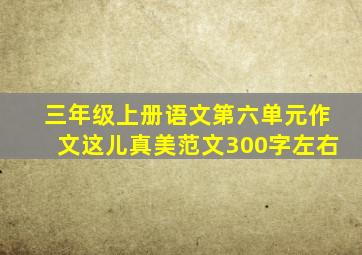 三年级上册语文第六单元作文这儿真美范文300字左右